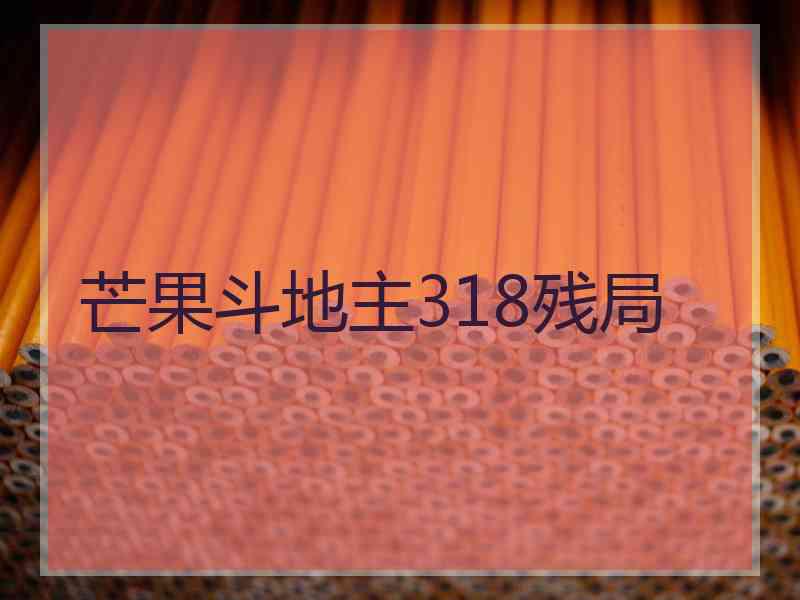 芒果斗地主318残局